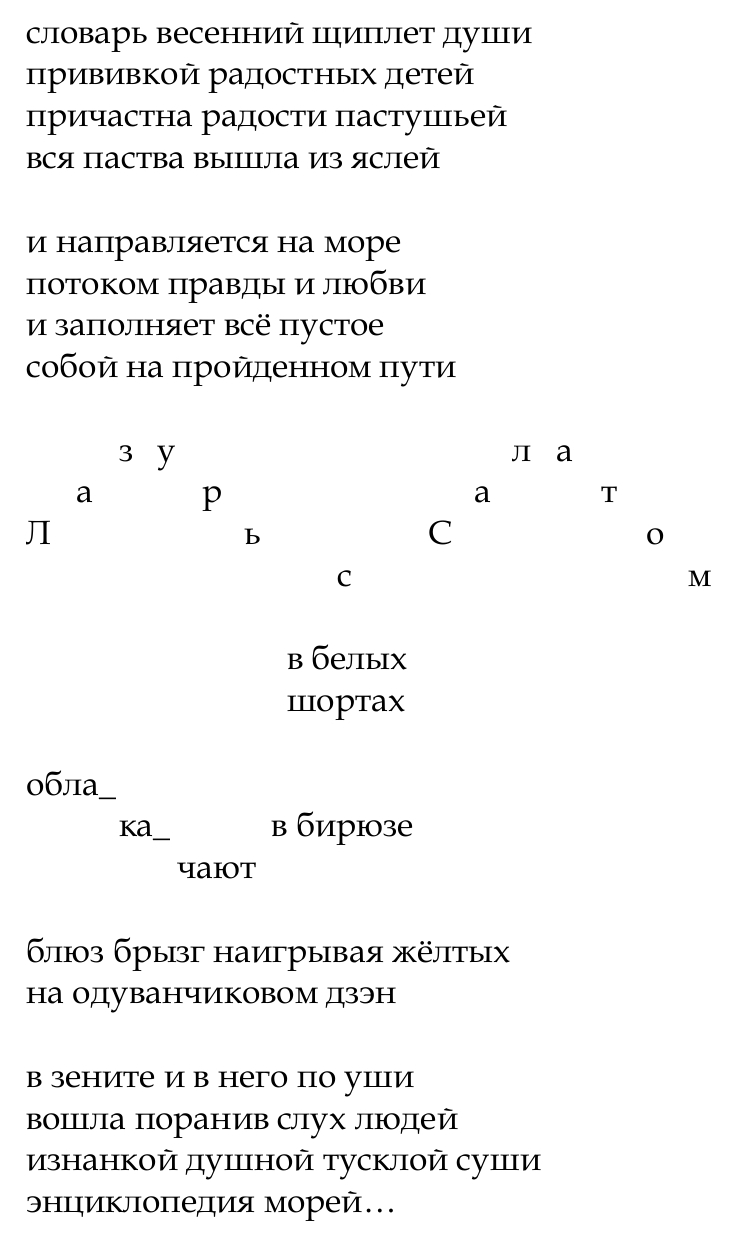 словарь весенний щиплет души
прививкой радостных детей
причастна радости пастушьей
вся паства вышла из яслей

и направляется на море
потоком правды и любви
и заполняет всё пустое
собой на пройденном пути

з у л а
а р а т
Л ь С о
с м

в белых
шортах

обла_
ка_ в бирюзе
чают

блюз брызг наигрывая жёлтых
на одуванчиковом дзэн

в зените и в него по уши
вошла поранив слух людей
изнанкой душной тусклой суши
энциклопедия морей…